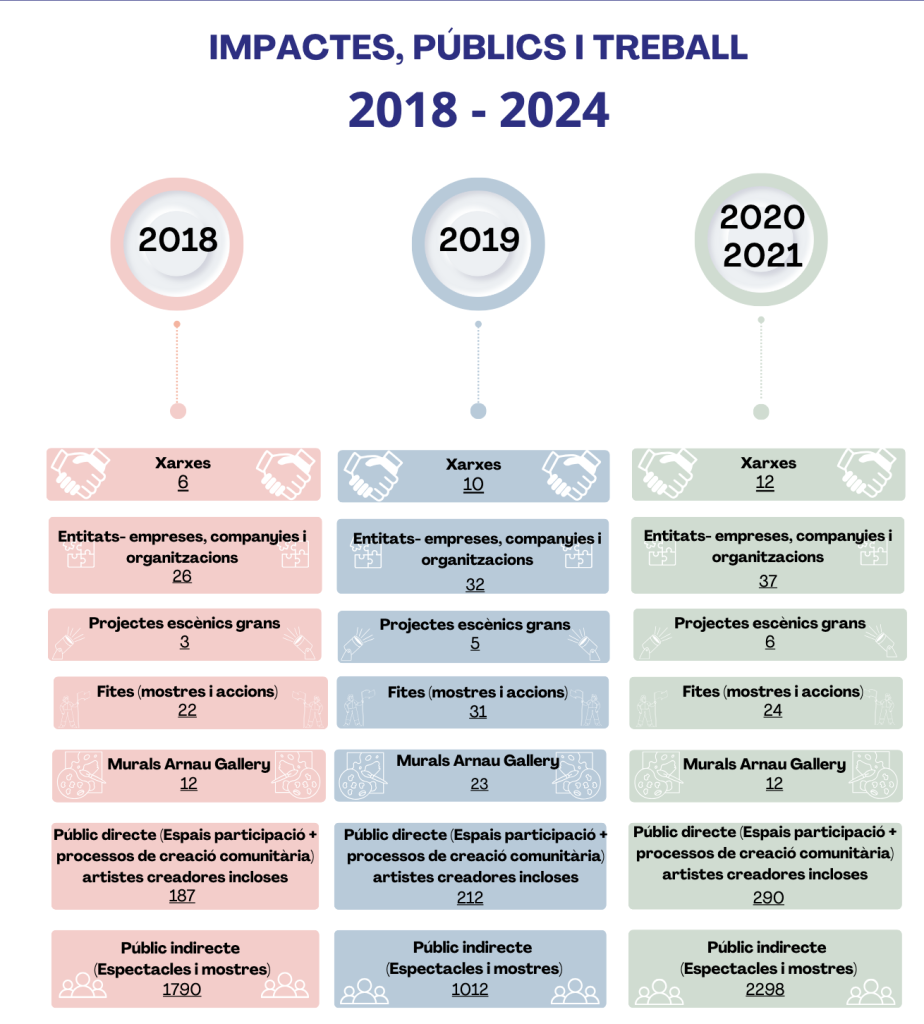 IMPACTES, PÚBLICS I TREBALL

2018 - 2024

2018

Xarxes
6

Entitats- empreses, companyies i organitzacions
26

Projectes escènics grans
3

Fites (mostres i accions)
22

Murals Arnau Gallery
12

Públic directe (Espais participació + processos de creació comunitària) artistes creadores incloses
187

Públic indirecte (Espectacles i mostres)
1790

2019

Xarxes
10

Entitats- empreses, companyies i organitzacions
32

Projectes escènics grans
5

Fites (mostres i accions)
31

Murals Arnau Gallery
23

Públic directe (Espais participació + processos de creació comunitària) artistes creadores incloses
212

Públic indirecte (Espectacles i mostres)
1012

2020 2021

Xarxes
12

Entitats- empreses, companyies i organitzacions
37

Projectes escènics grans
6

Fites (mostres i accions)
24

Murals Arnau Gallery
12

Públic directe (Espais participació + processos de creació comunitària) artistes creadores incloses
290

Públic indirecte (Espectacles i mostres)
2298